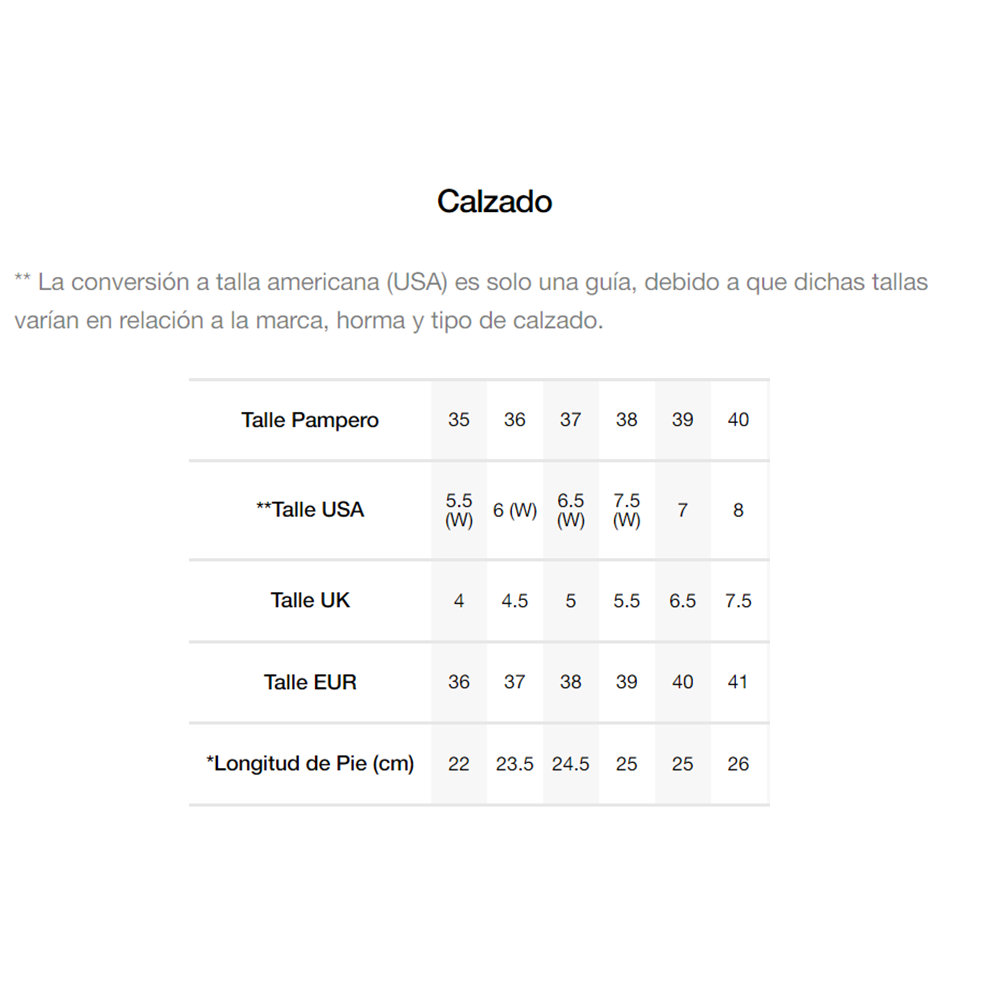 Calzado

** La conversión a talla americana (USA) es solo una guía, debido a que dichas tallas varían en relación a la marca, horma y tipo de calzado.

| Talle Pampero | 35 | 36 | 37 | 38 | 39 | 40 |
|---|---|---|---|---|---|---|
| **Talle USA | 5.5 (W) | 6 (W) | 6.5 (W) | 7.5 (W) | 7 | 8 |
| Talle UK | 4 | 4.5 | 5 | 5.5 | 6.5 | 7.5 |
| Talle EUR | 36 | 37 | 38 | 39 | 40 | 41 |
| *Longitud de Pie (cm) | 22 | 23.5 | 24.5 | 25 | 25 | 26 |